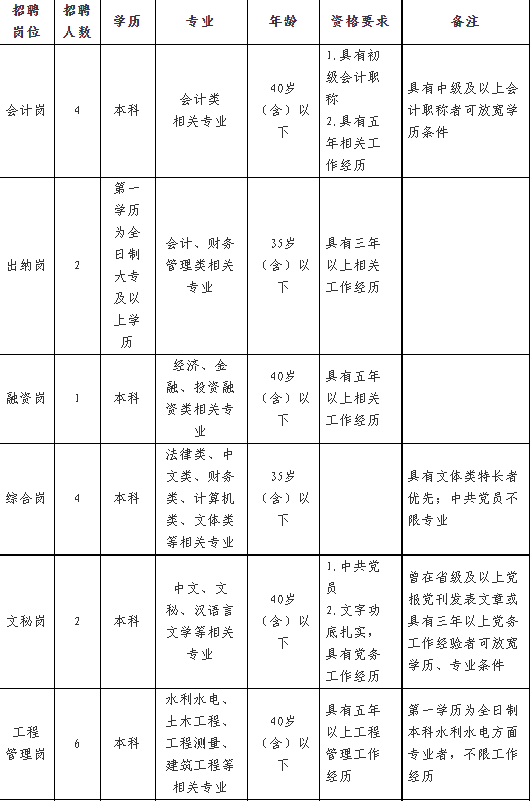 | 招聘岗位 | 招聘人数 | 学历 | 专业 | 年龄 | 资格要求 | 备注 |
|---|---|---|---|---|---|---|
| 会计岗 | 4 | 本科 | 会计类相关专业 | 40岁（含）以下 | 1.具有初级会计职称 2.具有五年相关工作经历 | 具有中级及以上会计职称者可放宽学历条件 |
| 出纳岗 | 2 | 第一学历为全日制大专及以上学历 | 会计、财务管理类相关专业 | 35岁（含）以下 | 具有三年以上相关工作经历 | |
| 融资岗 | 1 | 本科 | 经济、金融、投资融资类相关专业 | 40岁（含）以下 | 具有五年以上相关工作经历 | |
| 综合岗 | 4 | 本科 | 法律类、中文类、财务类、计算机类、文体类等相关专业 | 35岁（含）以下 | | 具有文体类特长者优先；中共党员不限专业 |
| 文秘岗 | 2 | 本科 | 中文、文秘、汉语言文学等相关专业 | 40岁（含）以下 | 1.中共党员 2.文字功底扎实，具有党务工作经历 | 曾在省级及以上党报党刊发表文章或具有三年以上党务工作经验者可放宽学历、专业条件 |
| 工程管理岗 | 6 | 本科 | 水利水电、土木工程、工程测量、建筑工程等相关专业 | 40岁（含）以下 | 具有五年以上工程管理工作经历 | 第一学历为全日制本科水利水电方面专业者，不限工作经历 |